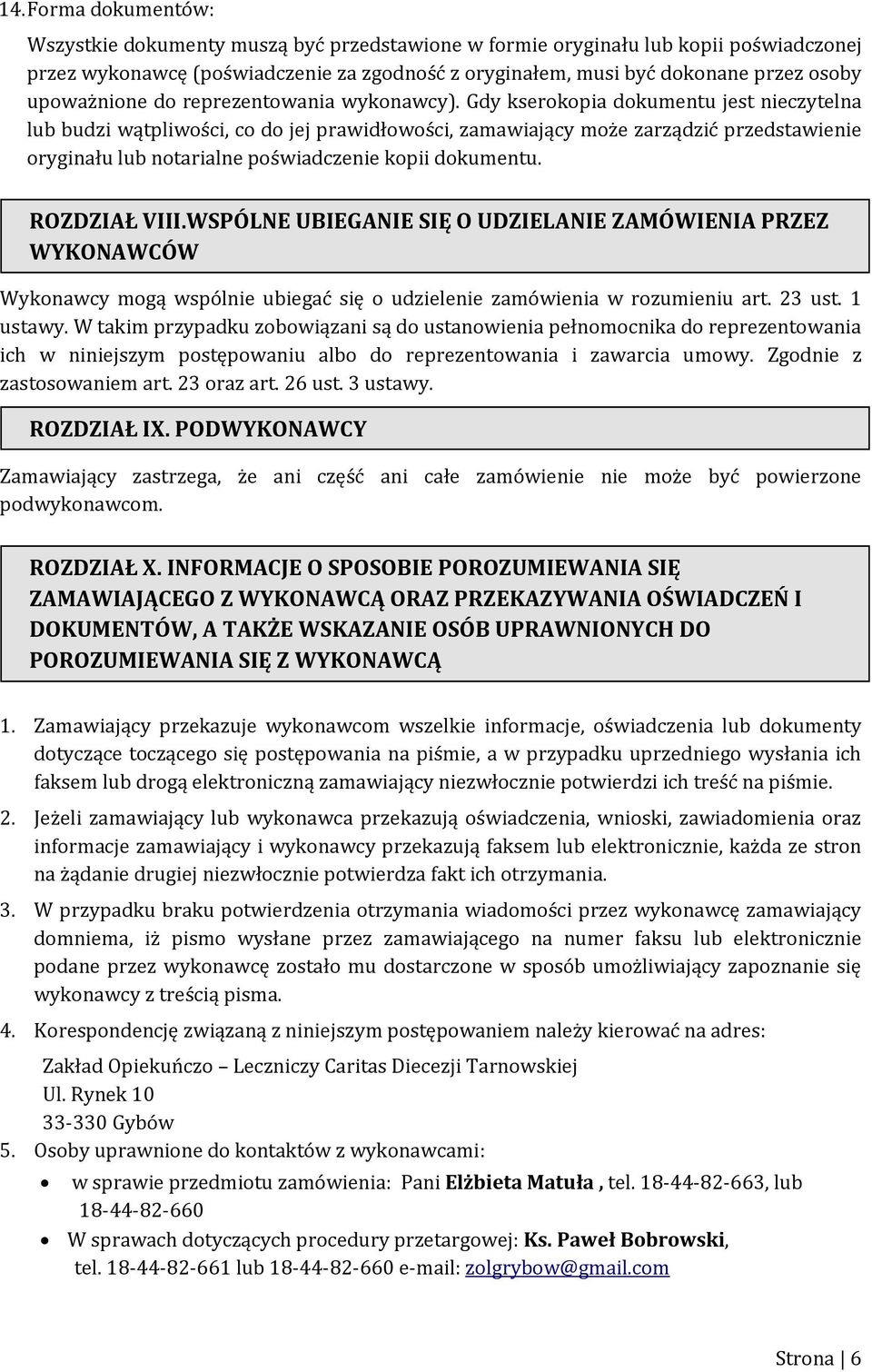 14. Forma dokumentów:

Wszystkie dokumenty muszą być przedstawione w formie oryginału lub kopii poświadczonej przez wykonawcę (poświadczenie za zgodność z oryginałem, musi być dokonane przez osoby upoważnione do reprezentowania wykonawcy). Gdy kserokopia dokumentu jest nieczytelna lub budzi wątpliwości, co do jej prawidłowości, zamawiający może zarządzić przedstawienie oryginału lub notarialne poświadczenie kopii dokumentu.

ROZDZIAŁ VIII.WSPÓLNE UBIEGANIE SIĘ O UDZIELANIE ZAMÓWIENIA PRZEZ WYKONAWCÓW

Wykonawcy mogą wspólnie ubiegać się o udzielenie zamówienia w rozumieniu art. 23 ust. 1 ustawy. W takim przypadku zobowiązani są do ustanowienia pełnomocnika do reprezentowania ich w niniejszym postępowaniu albo do reprezentowania i zawarcia umowy. Zgodnie z zastosowaniem art. 23 oraz art. 26 ust. 3 ustawy.

ROZDZIAŁ IX. PODWYKONAWCY

Zamawiający zastrzega, że ani część ani całe zamówienie nie może być powierzone podwykonawcom.

ROZDZIAŁ X. INFORMACJE O SPOSOBIE POROZUMIEWANIA SIĘ ZAMAWIAJĄCEGO Z WYKONAWCĄ ORAZ PRZEKAZYWANIA OŚWIADCZEŃ I DOKUMENTÓW, A TAKŻE WSKAZANIE OSÓB UPRAWNIONYCH DO POROZUMIEWANIA SIĘ Z WYKONAWCĄ

1. Zamawiający przekazuje wykonawcom wszelkie informacje, oświadczenia lub dokumenty dotyczące toczącego się postępowania na piśmie, a w przypadku uprzedniego wysłania ich faksem lub drogą elektroniczną zamawiający niezwłocznie potwierdzi ich treść na piśmie.

2. Jeżeli zamawiający lub wykonawca przekazują oświadczenia, wnioski, zawiadomienia oraz informacje zamawiający i wykonawcy przekazują faksem lub elektronicznie, każda ze stron na żądanie drugiej niezwłocznie potwierdza fakt ich otrzymania.

3. W przypadku braku potwierdzenia otrzymania wiadomości przez wykonawcę zamawiający domniema, iż pismo wysłane przez zamawiającego na numer faksu lub elektronicznie podane przez wykonawcę zostało mu dostarczone w sposób umożliwiający zapoznanie się wykonawcy z treścią pisma.

4. Korespondencję związaną z niniejszym postępowaniem należy kierować na adres:
Zakład Opiekuńczo – Leczniczy Caritas Diecezji Tarnowskiej
Ul. Rynek 10
33-330 Gybów

5. Osoby uprawnione do kontaktów z wykonawcami:
• w sprawie przedmiotu zamówienia: Pani Elżbieta Matuła , tel. 18-44-82-663, lub 18-44-82-660
• W sprawach dotyczących procedury przetargowej: Ks. Paweł Bobrowski, tel. 18-44-82-661 lub 18-44-82-660 e-mail: zolgrybow@gmail.com

Strona | 6